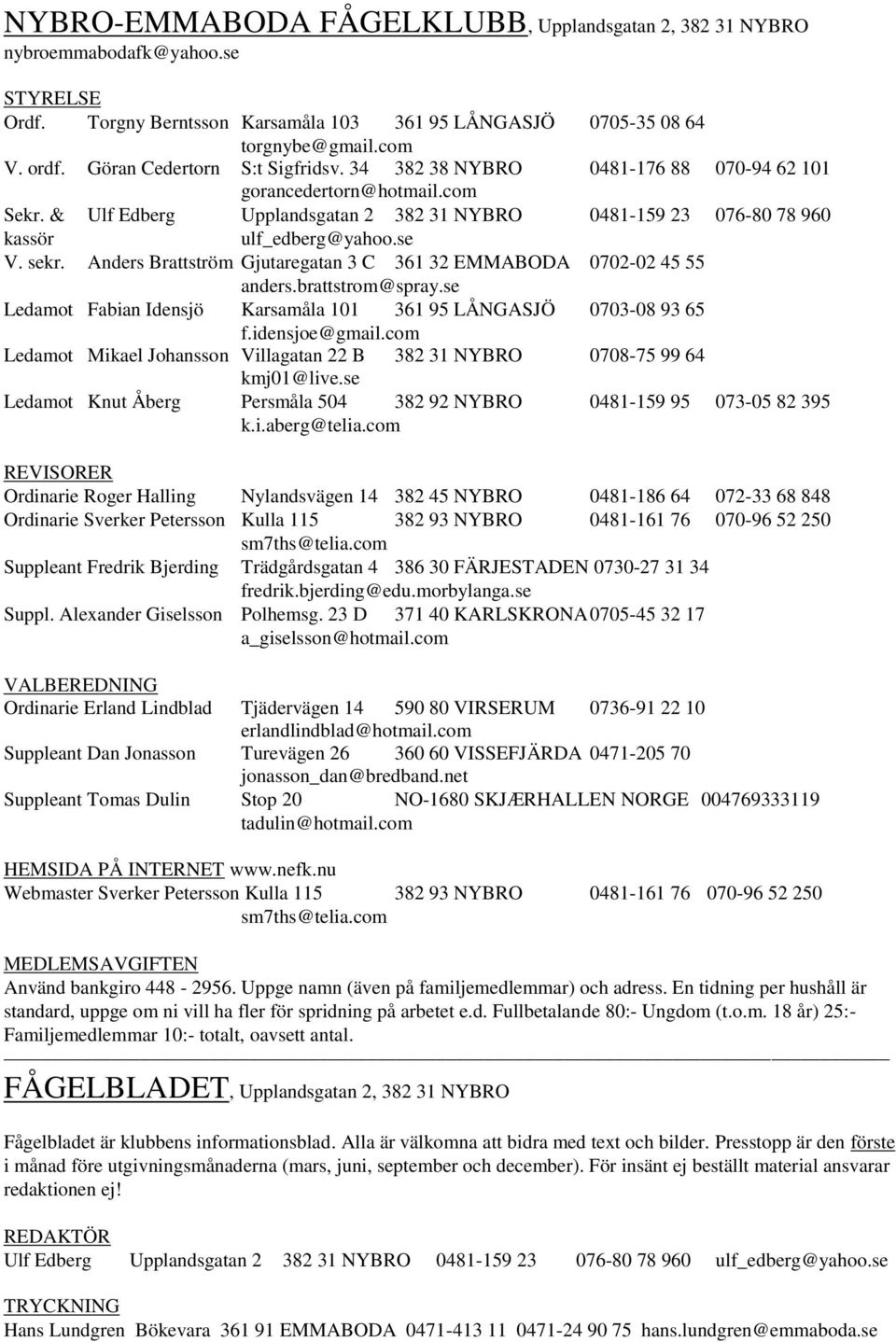 NYBRO-EMMABODA FÅGELKLUBB, Upplandsgatan 2, 382 31 NYBRO
nybroemmabodafk@yahoo.se

STYRELSE
Ordf. Torgny Berntsson Karsamåla 103 361 95 LÅNGASJÖ 0705-35 08 64
torgnybe@gmail.com
V. ordf. Göran Cedertorn S:t Sigfridsv. 34 382 38 NYBRO 0481-176 88 070-94 62 101
gorancedertorn@hotmail.com
Sekr. & kassör Ulf Edberg Upplandsgatan 2 382 31 NYBRO 0481-159 23 076-80 78 960
ulf_edberg@yahoo.se
V. sekr. Anders Brattström Gjutaregatan 3 C 361 32 EMMABODA 0702-02 45 55
anders.brattstrom@spray.se
Ledamot Fabian Idensjö Karsamåla 101 361 95 LÅNGASJÖ 0703-08 93 65
f.idensjoe@gmail.com
Ledamot Mikael Johansson Villagatan 22 B 382 31 NYBRO 0708-75 99 64
kmj01@live.se
Ledamot Knut Åberg Persmåla 504 382 92 NYBRO 0481-159 95 073-05 82 395
k.i.aberg@telia.com

REVISORER
Ordinarie Roger Halling Nylandsvägen 14 382 45 NYBRO 0481-186 64 072-33 68 848
Ordinarie Sverker Petersson Kulla 115 382 93 NYBRO 0481-161 76 070-96 52 250
sm7ths@telia.com
Suppleant Fredrik Bjerding Trädgårdsgatan 4 386 30 FÄRJESTADEN 0730-27 31 34
fredrik.bjerding@edu.morbylanga.se
Suppl. Alexander Giselsson Polhemsg. 23 D 371 40 KARLSKRONA 0705-45 32 17
a_giselsson@hotmail.com

VALBEREDNING
Ordinarie Erland Lindblad Tjädervägen 14 590 80 VIRSERUM 0736-91 22 10
erlandlindblad@hotmail.com
Suppleant Dan Jonasson Turevägen 26 360 60 VISSEFJÄRDA 0471-205 70
jonasson_dan@bredband.net
Suppleant Tomas Dulin Stop 20 NO-1680 SKJÆRHALLEN NORGE 004769333119
tadulin@hotmail.com

HEMSIDA PÅ INTERNET www.nefk.nu
Webmaster Sverker Petersson Kulla 115 382 93 NYBRO 0481-161 76 070-96 52 250
sm7ths@telia.com

MEDLEMSAVGIFTEN
Använd bankgiro 448 - 2956. Uppge namn (även på familjemedlemmar) och adress. En tidning per hushåll är standard, uppge om ni vill ha fler för spridning på arbetet e.d. Fullbetalande 80:- Ungdom (t.o.m. 18 år) 25:- Familjemedlemmar 10:- totalt, oavsett antal.

FÅGELBLADET, Upplandsgatan 2, 382 31 NYBRO

Fågelbladet är klubbens informationsblad. Alla är välkomna att bidra med text och bilder. Presstopp är den förste i månad före utgivningsmånaderna (mars, juni, september och december). För insänt ej beställt material ansvarar redaktionen ej!

REDAKTÖR
Ulf Edberg Upplandsgatan 2 382 31 NYBRO 0481-159 23 076-80 78 960 ulf_edberg@yahoo.se

TRYCKNING
Hans Lundgren Bökevara 361 91 EMMABODA 0471-413 11 0471-24 90 75 hans.lundgren@emmaboda.se